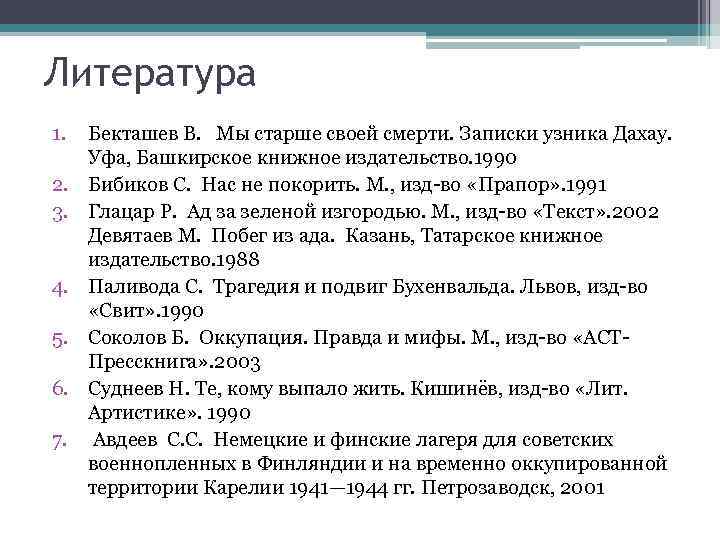 Литература

1. Бекташев В. Мы старше своей смерти. Записки узника Дахау. Уфа, Башкирское книжное издательство.1990
2. Бибиков С. Нас не покорить. М., изд-во «Прапор».1991
3. Глацар Р. Ад за зеленой изгородью. М., изд-во «Текст».2002 Девятаев М. Побег из ада. Казань, Татарское книжное издательство.1988
4. Паливода С. Трагедия и подвиг Бухенвальда. Львов, изд-во «Свит».1990
5. Соколов Б. Оккупация. Правда и мифы. М., изд-во «АСТ-Пресскнига».2003
6. Суднеев Н. Те, кому выпало жить. Кишинёв, изд-во «Лит. Артистике». 1990
7. Авдеев С.С. Немецкие и финские лагеря для советских военнопленных в Финляндии и на временно оккупированной территории Карелии 1941—1944 гг. Петрозаводск, 2001